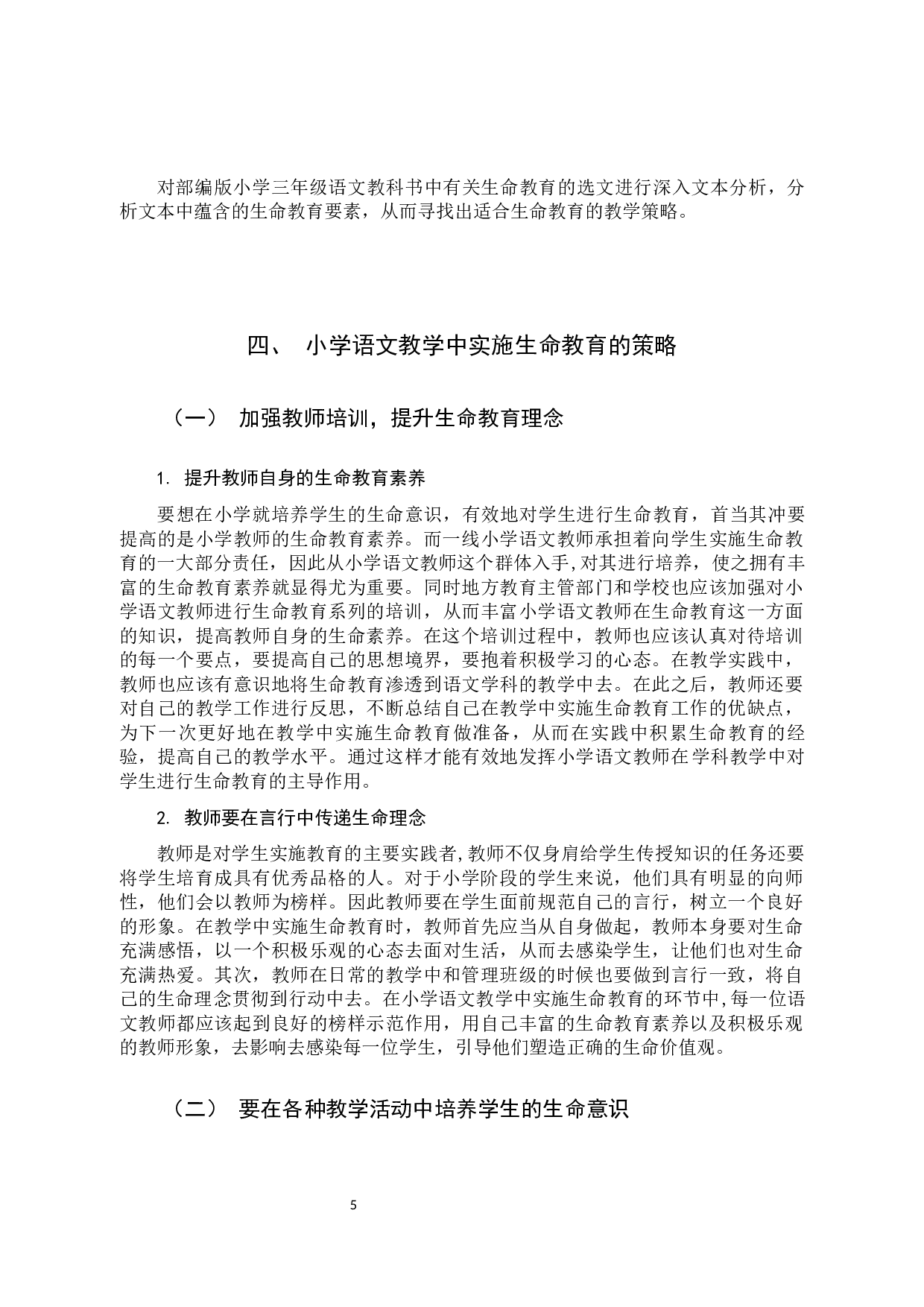 对部编版小学三年级语文教科书中有关生命教育的选文进行深入文本分析，分析文本中蕴含的生命教育要素，从而寻找出适合生命教育的教学策略。

四、 小学语文教学中实施生命教育的策略

（一） 加强教师培训，提升生命教育理念

1. 提升教师自身的生命教育素养

要想在小学就培养学生的生命意识，有效地对学生进行生命教育，首当其冲要提高的是小学教师的生命教育素养。而一线小学语文教师承担着向学生实施生命教育的一大部分责任，因此从小学语文教师这个群体入手,对其进行培养，使之拥有丰富的生命教育素养就显得尤为重要。同时地方教育主管部门和学校也应该加强对小学语文教师进行生命教育系列的培训，从而丰富小学语文教师在生命教育这一方面的知识，提高教师自身的生命素养。在这个培训过程中，教师也应该认真对待培训的每一个要点，要提高自己的思想境界，要抱着积极学习的心态。在教学实践中，教师也应该有意识地将生命教育渗透到语文学科的教学中去。在此之后，教师还要对自己的教学工作进行反思，不断总结自己在教学中实施生命教育工作的优缺点，为下一次更好地在教学中实施生命教育做准备，从而在实践中积累生命教育的经验，提高自己的教学水平。通过这样才能有效地发挥小学语文教师在学科教学中对学生进行生命教育的主导作用。

2. 教师要在言行中传递生命理念

教师是对学生实施教育的主要实践者,教师不仅身肩给学生传授知识的任务还要将学生培育成具有优秀品格的人。对于小学阶段的学生来说，他们具有明显的向师性，他们会以教师为榜样。因此教师要在学生面前规范自己的言行，树立一个良好的形象。在教学中实施生命教育时，教师首先应当从自身做起，教师本身要对生命充满感悟，以一个积极乐观的心态去面对生活，从而去感染学生，让他们也对生命充满热爱。其次，教师在日常的教学中和管理班级的时候也要做到言行一致，将自己的生命理念贯彻到行动中去。在小学语文教学中实施生命教育的环节中,每一位语文教师都应该起到良好的榜样示范作用，用自己丰富的生命教育素养以及积极乐观的教师形象，去影响去感染每一位学生，引导他们塑造正确的生命价值观。

（二） 要在各种教学活动中培养学生的生命意识

5